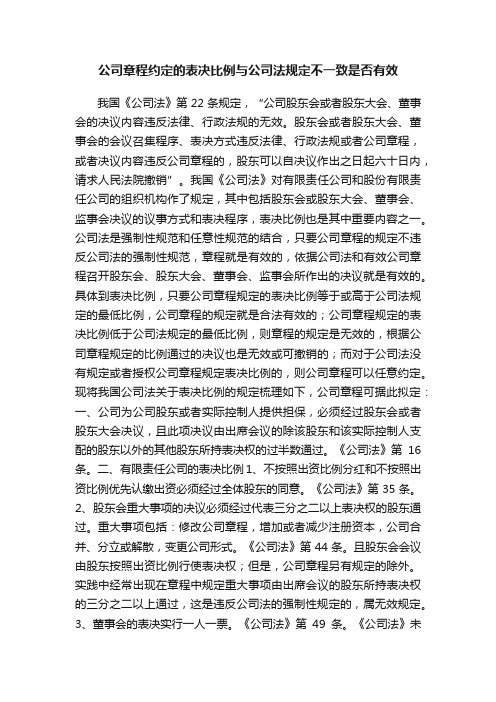 公司章程约定的表决比例与公司法规定不一致是否有效

我国《公司法》第 22 条规定，“公司股东会或者股东大会、董事会的决议内容违反法律、行政法规的无效。股东会或者股东大会、董事会的会议召集程序、表决方式违反法律、行政法规或者公司章程，或者决议内容违反公司章程的，股东可以自决议作出之日起六十日内，请求人民法院撤销”。我国《公司法》对有限责任公司和股份有限责任公司的组织机构作了规定，其中包括股东会或股东大会、董事会、监事会决议的议事方式和表决程序，表决比例也是其中重要内容之一。公司法是强制性规范和任意性规范的结合，只要公司章程的规定不违反公司法的强制性规范，章程就是有效的，依据公司法和有效公司章程召开股东会、股东大会、董事会、监事会所作出的决议就是有效的。具体到表决比例，只要公司章程规定的表决比例等于或高于公司法规定的最低比例，公司章程的规定就是合法有效的；公司章程规定的表决比例低于公司法规定的最低比例，则章程的规定是无效的，根据公司章程规定的比例通过的决议也是无效或可撤销的；而对于公司法没有规定或者授权公司章程规定表决比例的，则公司章程可以任意约定。现将我国公司法关于表决比例的规定梳理如下，公司章程可据此拟定：一、公司为公司股东或者实际控制人提供担保，必须经过股东会或者股东大会决议，且此项决议由出席会议的除该股东和该实际控制人支配的股东以外的其他股东所持表决权的过半数通过。《公司法》第 16 条。二、有限责任公司的表决比例 1、不按照出资比例分红和不按照出资比例优先认缴出资必须经过全体股东的同意。《公司法》第 35 条。2、股东会重大事项的决议必须经过代表三分之二以上表决权的股东通过。重大事项包括：修改公司章程，增加或者减少注册资本，公司合并、分立或解散，变更公司形式。《公司法》第 44 条。且股东会会议由股东按照出资比例行使表决权；但是，公司章程另有规定的除外。实践中经常出现在章程中规定重大事项由出席会议的股东所持表决权的三分之二以上通过，这是违反公司法的强制性规定的，属无效规定。3、董事会的表决实行一人一票。《公司法》第 49 条。《公司法》未